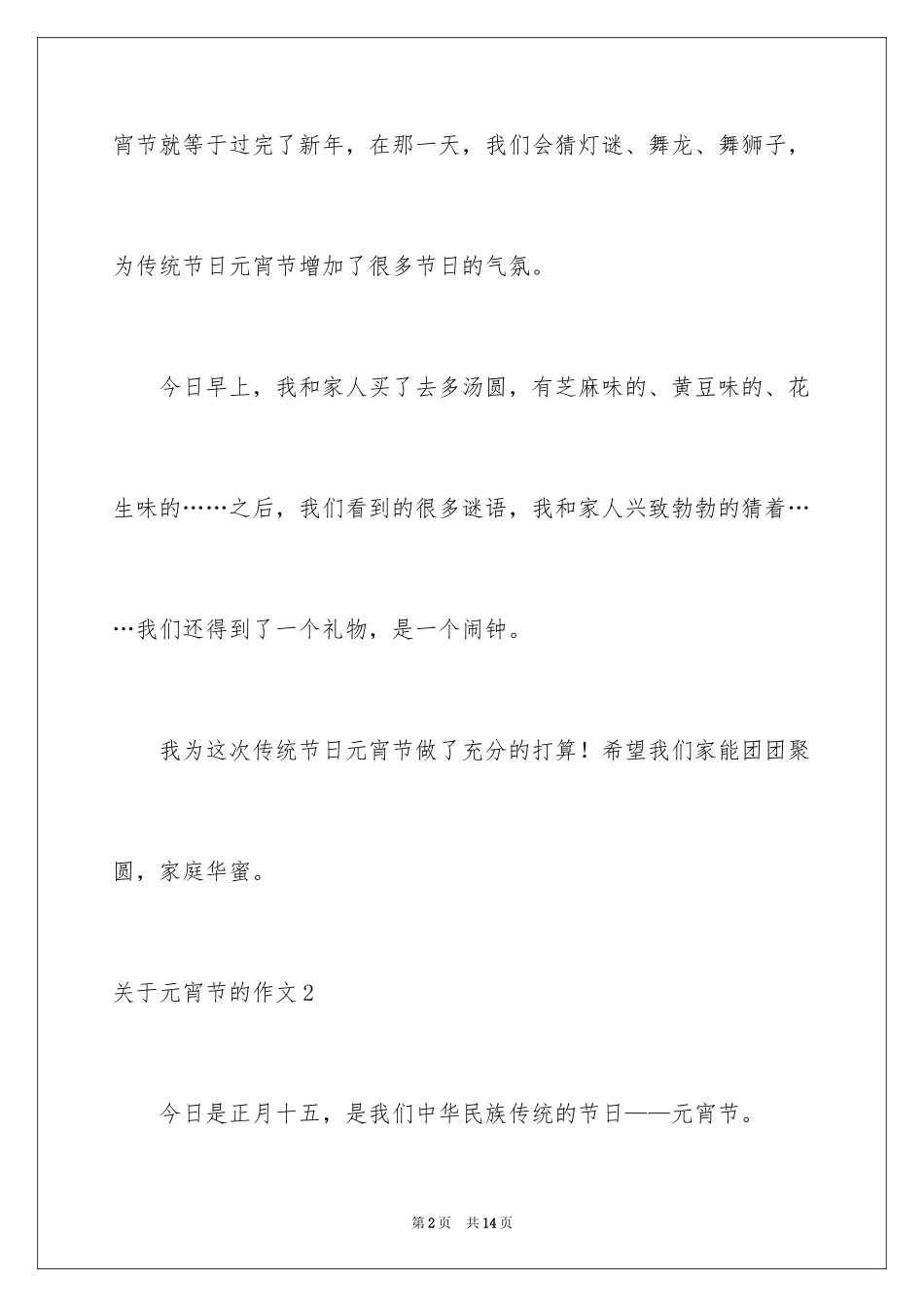 宵节就等于过完了新年，在那一天，我们会猜灯谜、舞龙、舞狮子，为传统节日元宵节增加了很多节日的气氛。

今日早上，我和家人买了去多汤圆，有芝麻味的、黄豆味的、花生味的……之后，我们看到的很多谜语，我和家人兴致勃勃的猜着……我们还得到了一个礼物，是一个闹钟。

我为这次传统节日元宵节做了充分的打算！希望我们家能团团聚圆，家庭华蜜。

关于元宵节的作文2

今日是正月十五，是我们中华民族传统的节日——元宵节。

第2页　共14页